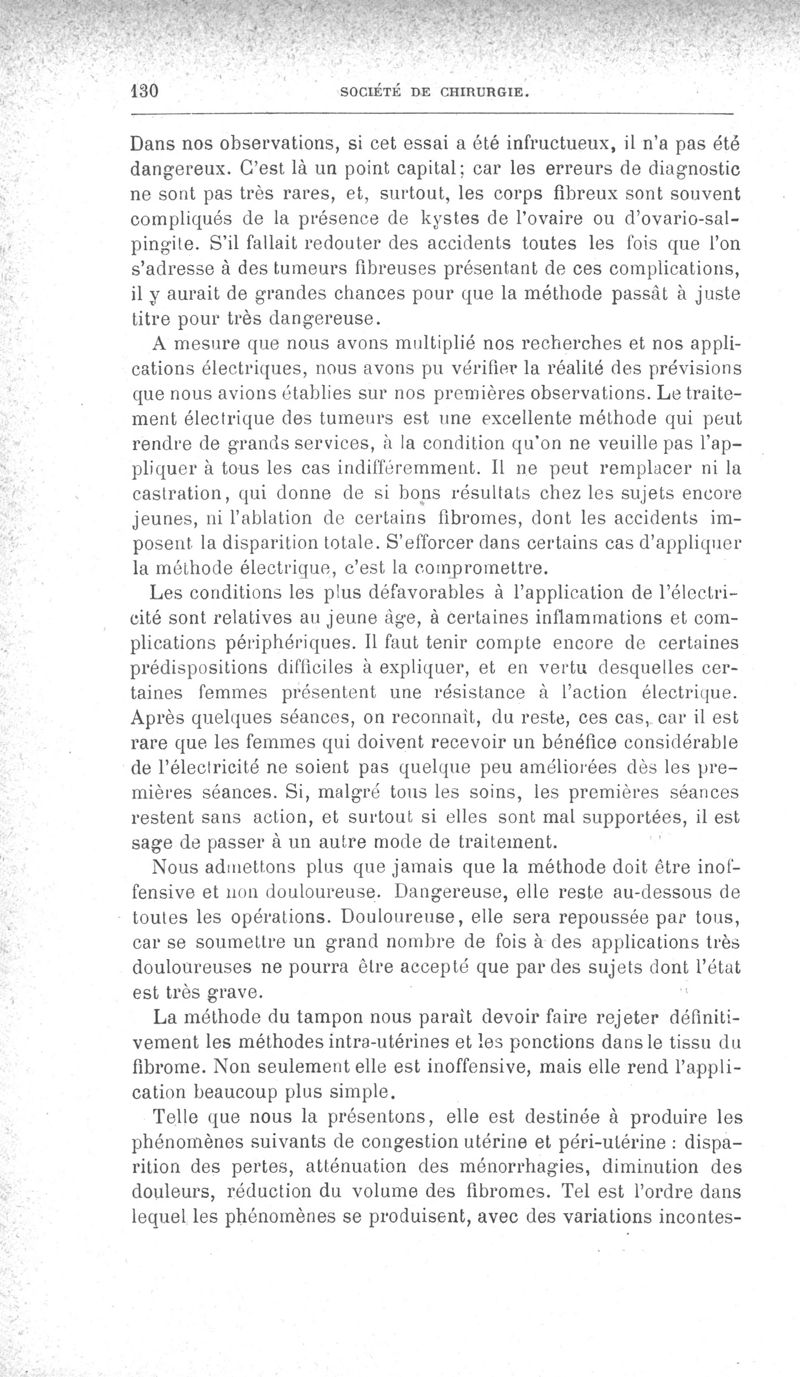 130 SOCIÉTÉ DE CHIRURGIE.

Dans nos observations, si cet essai a été infructueux, il n'a pas été dangereux. C'est là un point capital; car les erreurs de diagnostic ne sont pas très rares, et, surtout, les corps fibreux sont souvent compliqués de la présence de kystes de l'ovaire ou d'ovario-salpingite. S'il fallait redouter des accidents toutes les fois que l'on s'adresse à des tumeurs fibreuses présentant de ces complications, il y aurait de grandes chances pour que la méthode passât à juste titre pour très dangereuse.

A mesure que nous avons multiplié nos recherches et nos applications électriques, nous avons pu vérifier la réalité des prévisions que nous avions établies sur nos premières observations. Le traitement électrique des tumeurs est une excellente méthode qui peut rendre de grands services, à la condition qu'on ne veuille pas l'appliquer à tous les cas indifféremment. Il ne peut remplacer ni la castration, qui donne de si bons résultats chez les sujets encore jeunes, ni l'ablation de certains fibromes, dont les accidents imposent la disparition totale. S'efforcer dans certains cas d'appliquer la méthode électrique, c'est la compromettre.

Les conditions les plus défavorables à l'application de l'électricité sont relatives au jeune âge, à certaines inflammations et complications périphériques. Il faut tenir compte encore de certaines prédispositions difficiles à expliquer, et en vertu desquelles certaines femmes présentent une résistance à l'action électrique. Après quelques séances, on reconnaît, du reste, ces cas, car il est rare que les femmes qui doivent recevoir un bénéfice considérable de l'électricité ne soient pas quelque peu améliorées dès les premières séances. Si, malgré tous les soins, les premières séances restent sans action, et surtout si elles sont mal supportées, il est sage de passer à un autre mode de traitement.

Nous admettons plus que jamais que la méthode doit être inoffensive et non douloureuse. Dangereuse, elle reste au-dessous de toutes les opérations. Douloureuse, elle sera repoussée par tous, car se soumettre un grand nombre de fois à des applications très douloureuses ne pourra être accepté que par des sujets dont l'état est très grave.

La méthode du tampon nous paraît devoir faire rejeter définitivement les méthodes intra-utérines et les ponctions dans le tissu du fibrome. Non seulement elle est inoffensive, mais elle rend l'application beaucoup plus simple.

Telle que nous la présentons, elle est destinée à produire les phénomènes suivants de congestion utérine et péri-utérine : disparition des pertes, atténuation des ménorrhagies, diminution des douleurs, réduction du volume des fibromes. Tel est l'ordre dans lequel les phénomènes se produisent, avec des variations incontes-